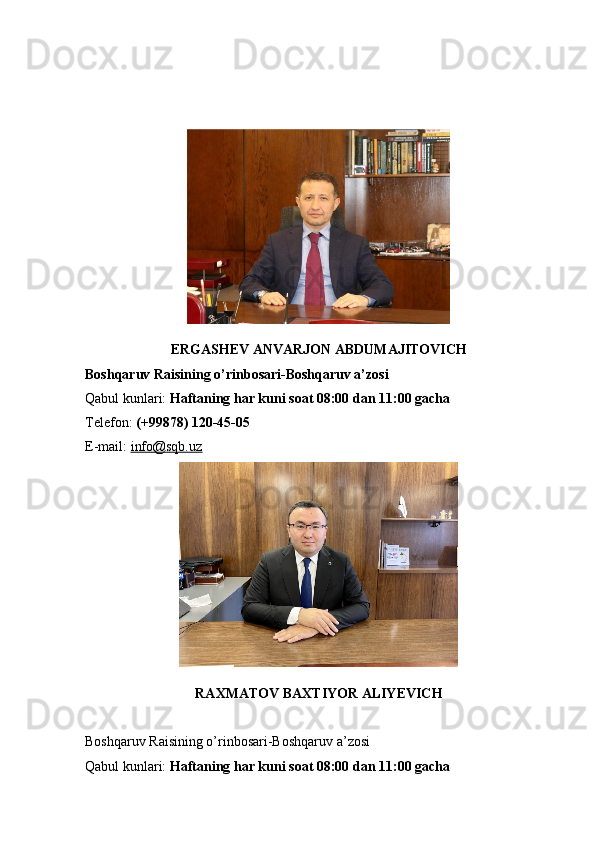 Docx.uz Docx.uz Docx.uz

Docx.uz Docx.uz

ERGASHEV ANVARJON ABDUMAJITOVICH

Boshqaruv Raisining o'rinbosari-Boshqaruv a'zosi

Qabul kunlari: Haftaning har kuni soat 08:00 dan 11:00 gacha

Telefon: (+99878) 120-45-05

E-mail: info@sqb.uz

Docx.uz Docx.uz

RAXMATOV BAXTIYOR ALIYEVICH

Docx.uz Docx.uz Docx.uz

Boshqaruv Raisining o'rinbosari-Boshqaruv a'zosi

Qabul kunlari: Haftaning har kuni soat 08:00 dan 11:00 gacha